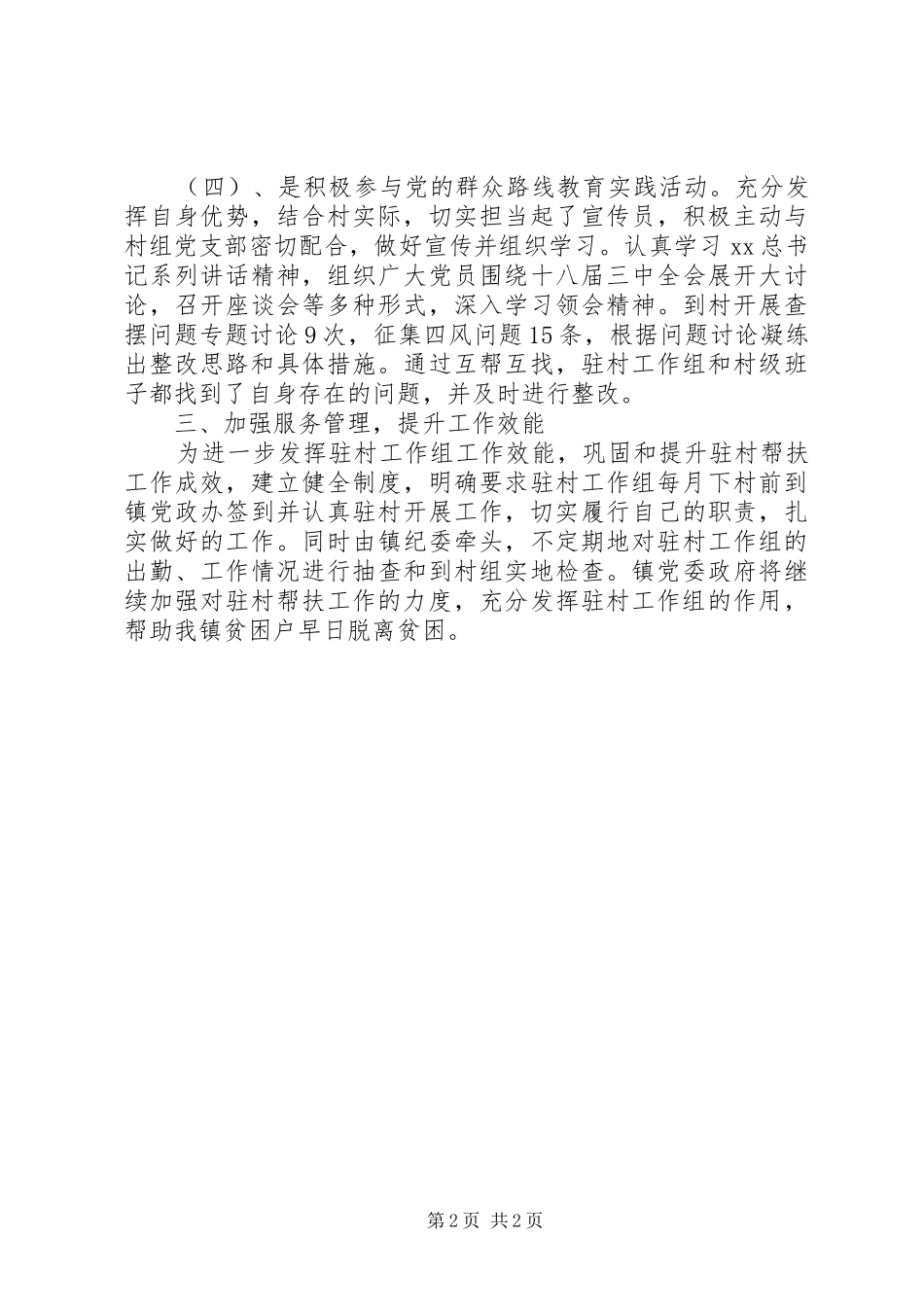 （四）、是积极参与党的群众路线教育实践活动。充分发挥自身优势，结合村实际，切实担当起了宣传员，积极主动与村组党支部密切配合，做好宣传并组织学习。认真学习 xx 总书记系列讲话精神，组织广大党员围绕十八届三中全会展开大讨论，召开座谈会等多种形式，深入学习领会精神。到村开展查摆问题专题讨论 9 次，征集四风问题 15 条，根据问题讨论凝练出整改思路和具体措施。通过互帮互找，驻村工作组和村级班子都找到了自身存在的问题，并及时进行整改。

三、加强服务管理，提升工作效能

为进一步发挥驻村工作组工作效能，巩固和提升驻村帮扶工作成效，建立健全制度，明确要求驻村工作组每月下村前到镇党政办签到并认真驻村开展工作，切实履行自己的职责，扎实做好的工作。同时由镇纪委牵头，不定期地对驻村工作组的出勤、工作情况进行抽查和到村组实地检查。镇党委政府将继续加强对驻村帮扶工作的力度，充分发挥驻村工作组的作用，帮助我镇贫困户早日脱离贫困。

第 2 页 共 2 页